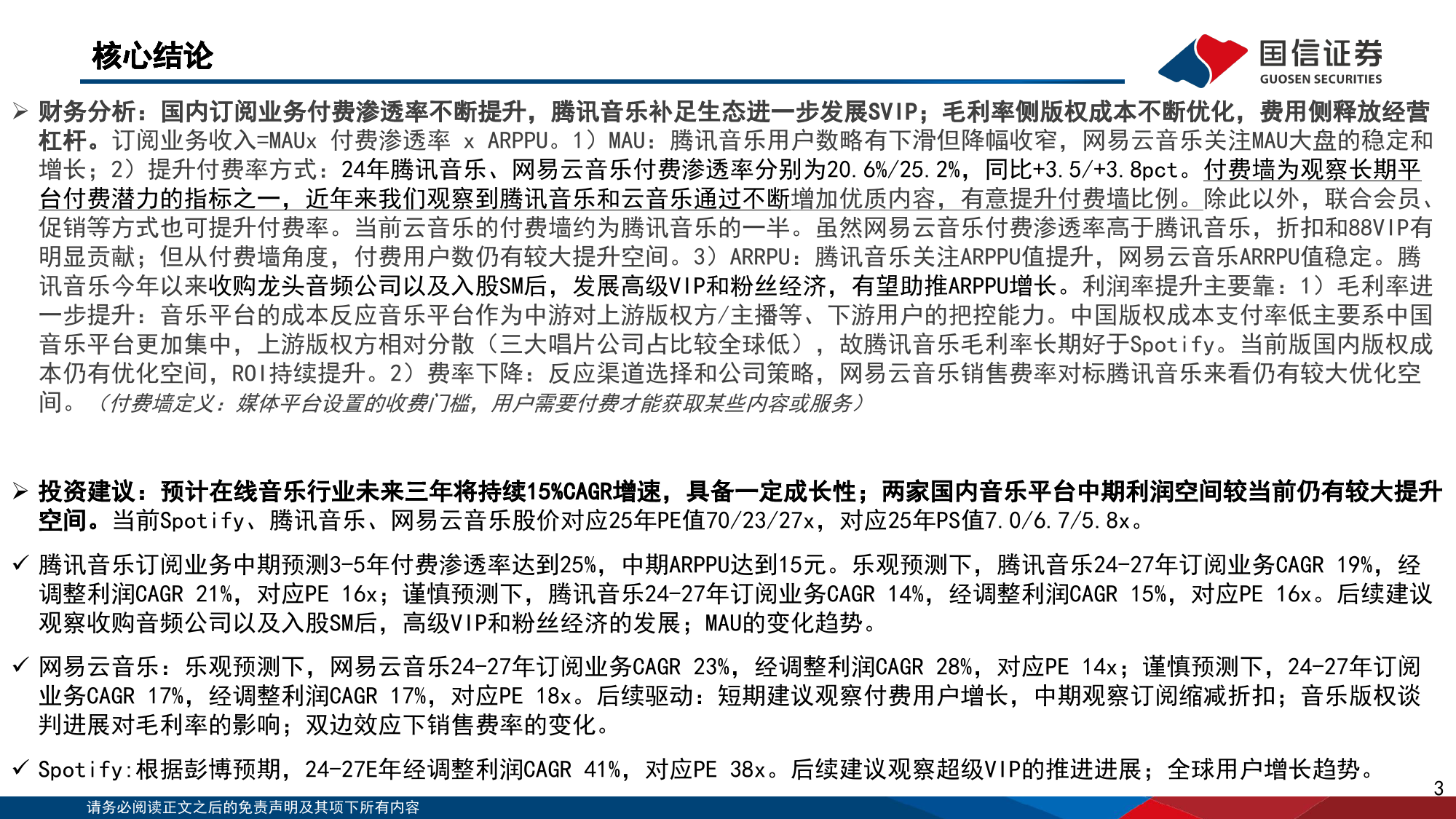 核心结论

国信证券
GUOSEN SECURITIES

➢ 财务分析：国内订阅业务付费渗透率不断提升，腾讯音乐补足生态进一步发展SVIP；毛利率侧版权成本不断优化，费用侧释放经营杠杆。订阅业务收入=MAUx 付费渗透率 x ARPPU。1）MAU：腾讯音乐用户数略有下滑但降幅收窄，网易云音乐关注MAU大盘的稳定和增长；2）提升付费率方式：24年腾讯音乐、网易云音乐付费渗透率分别为20.6%/25.2%，同比+3.5/+3.8pct。付费墙为观察长期平台付费潜力的指标之一，近年来我们观察到腾讯音乐和云音乐通过不断增加优质内容，有意提升付费墙比例。除此以外，联合会员、促销等方式也可提升付费率。当前云音乐的付费墙约为腾讯音乐的一半。虽然网易云音乐付费渗透率高于腾讯音乐，折扣和88VIP有明显贡献；但从付费墙角度，付费用户数仍有较大提升空间。3）ARRPU：腾讯音乐关注ARPPU值提升，网易云音乐ARRPU值稳定。腾讯音乐今年以来收购龙头音频公司以及入股SM后，发展高级VIP和粉丝经济，有望助推ARPPU增长。利润率提升主要靠：1）毛利率进一步提升：音乐平台的成本反应音乐平台作为中游对上游版权方/主播等、下游用户的把控能力。中国版权成本支付率低主要系中国音乐平台更加集中，上游版权方相对分散（三大唱片公司占比较全球低），故腾讯音乐毛利率长期好于Spotify。当前版国内版权成本仍有优化空间，ROI持续提升。2）费率下降：反应渠道选择和公司策略，网易云音乐销售费率对标腾讯音乐来看仍有较大优化空间。（付费墙定义：媒体平台设置的收费门槛，用户需要付费才能获取某些内容或服务）

➢ 投资建议：预计在线音乐行业未来三年将持续15%CAGR增速，具备一定成长性；两家国内音乐平台中期利润空间较当前仍有较大提升空间。当前Spotify、腾讯音乐、网易云音乐股价对应25年PE值70/23/27x，对应25年PS值7.0/6.7/5.8x。

✓ 腾讯音乐订阅业务中期预测3-5年付费渗透率达到25%，中期ARPPU达到15元。乐观预测下，腾讯音乐24-27年订阅业务CAGR 19%，经调整利润CAGR 21%，对应PE 16x；谨慎预测下，腾讯音乐24-27年订阅业务CAGR 14%，经调整利润CAGR 15%，对应PE 16x。后续建议观察收购音频公司以及入股SM后，高级VIP和粉丝经济的发展；MAU的变化趋势。

✓ 网易云音乐：乐观预测下，网易云音乐24-27年订阅业务CAGR 23%，经调整利润CAGR 28%，对应PE 14x；谨慎预测下，24-27年订阅业务CAGR 17%，经调整利润CAGR 17%，对应PE 18x。后续驱动：短期建议观察付费用户增长，中期观察订阅缩减折扣；音乐版权谈判进展对毛利率的影响；双边效应下销售费率的变化。

✓ Spotify:根据彭博预期，24-27E年经调整利润CAGR 41%，对应PE 38x。后续建议观察超级VIP的推进进展；全球用户增长趋势。

3

请务必阅读正文之后的免责声明及其项下所有内容